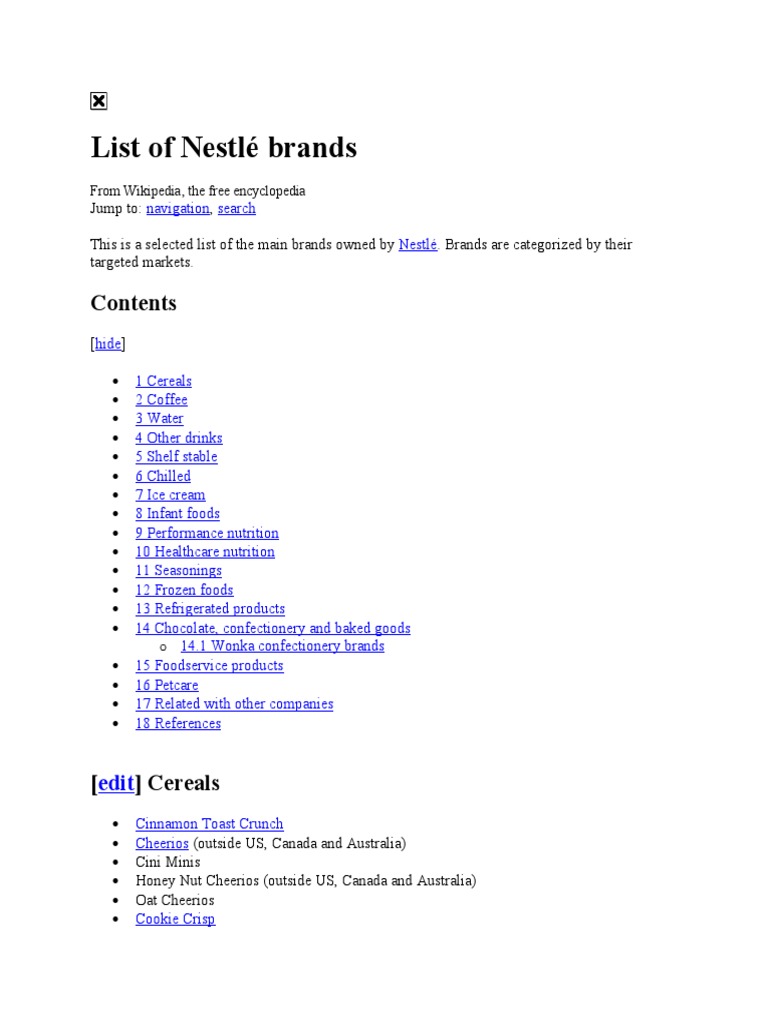 List of Nestlé brands

From Wikipedia, the free encyclopedia
Jump to: navigation, search

This is a selected list of the main brands owned by Nestlé. Brands are categorized by their targeted markets.

Contents

[hide]

- 1 Cereals
- 2 Coffee
- 3 Water
- 4 Other drinks
- 5 Shelf stable
- 6 Chilled
- 7 Ice cream
- 8 Infant foods
- 9 Performance nutrition
- 10 Healthcare nutrition
- 11 Seasonings
- 12 Frozen foods
- 13 Refrigerated products
- 14 Chocolate, confectionery and baked goods
  - 14.1 Wonka confectionery brands
- 15 Foodservice products
- 16 Petcare
- 17 Related with other companies
- 18 References

[edit] Cereals

- Cinnamon Toast Crunch
- Cheerios (outside US, Canada and Australia)
- Cini Minis
- Honey Nut Cheerios (outside US, Canada and Australia)
- Oat Cheerios
- Cookie Crisp